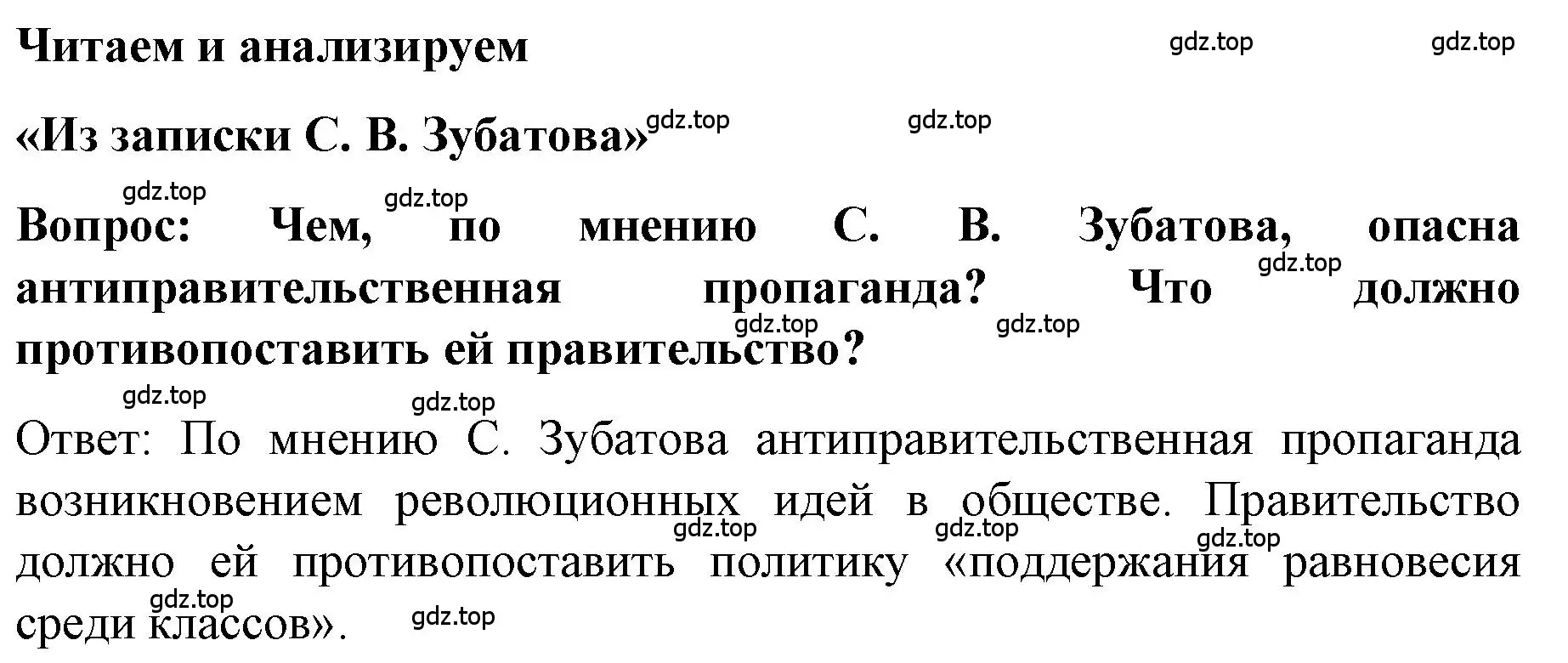 Читаем и анализируем

gdz.top gdz.top

«Из записки С. В. Зубатова»

gdz.top gdz.top

gdz.top gdz.top

Вопрос: Чем, по мнению С. В. Зубатова, опасна антиправительственная пропаганда? Что должно противопоставить ей правительство?

gdz.top gdz.top gdz.top

gdz.top gdz.top

Ответ: По мнению С. Зубатова антиправительственная пропаганда возникновением революционных идей в обществе. Правительство должно ей противопоставить политику «поддержания равновесия среди классов».

gdz.top gdz.top gdz.top gdz.top gdz.top